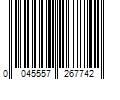 0 045557 267742